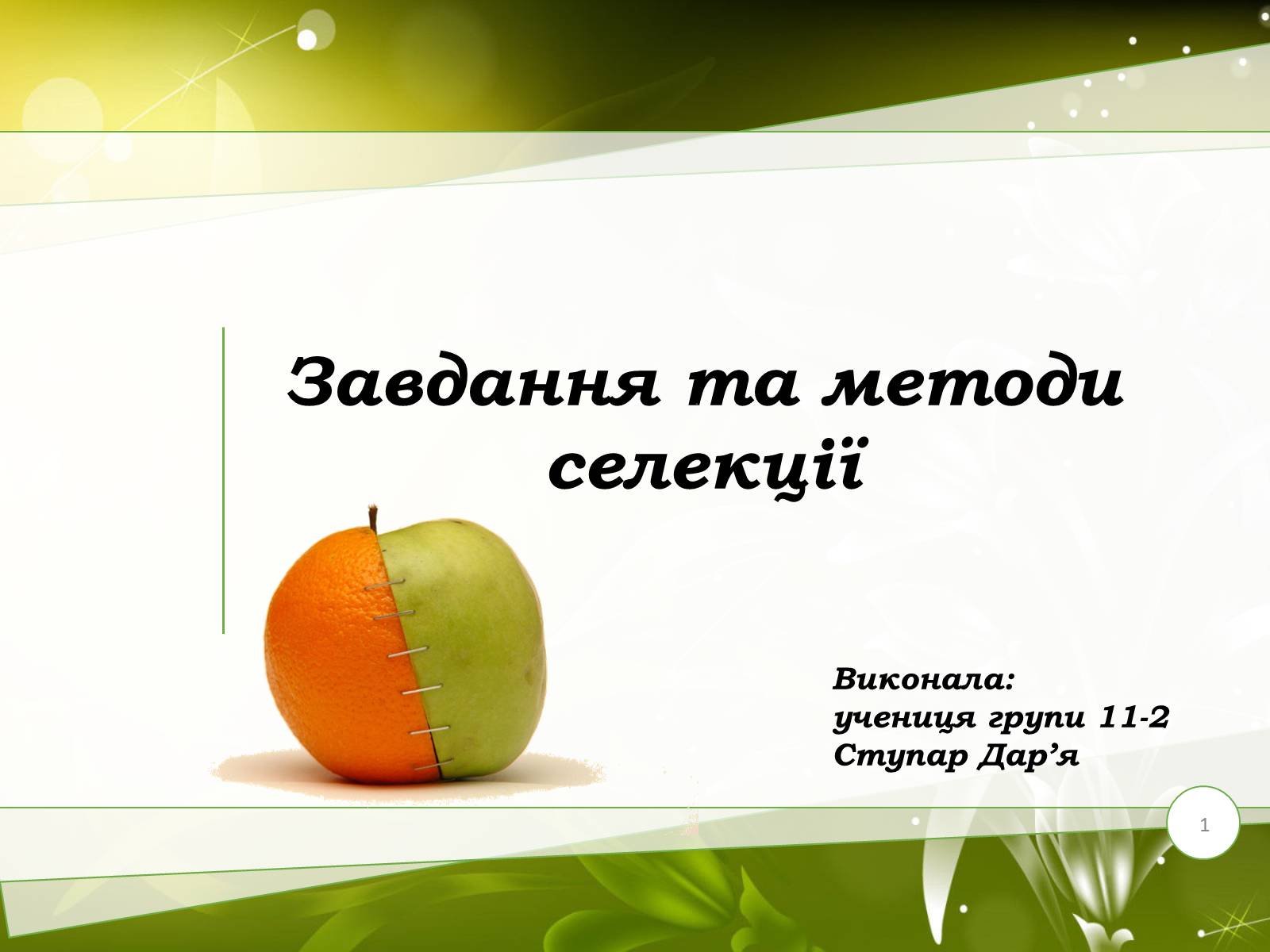 Завдання та методи селекції

Виконала:
учениця групи 11-2
Ступар Дар’я

1